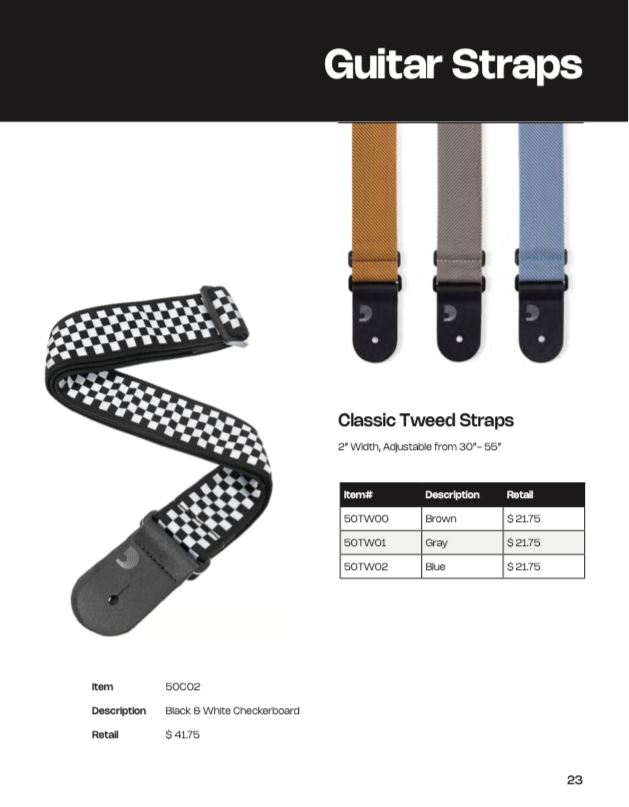 Guitar Straps

Classic Tweed Straps

2" Width, Adjustable from 30"- 55"

| Item# | Description | Retail |
|---|---|---|
| 50TW00 | Brown | $ 21.75 |
| 50TW01 | Gray | $ 21.75 |
| 50TW02 | Blue | $ 21.75 |

Item 50C02
Description Black & White Checkerboard
Retail $ 41.75

23